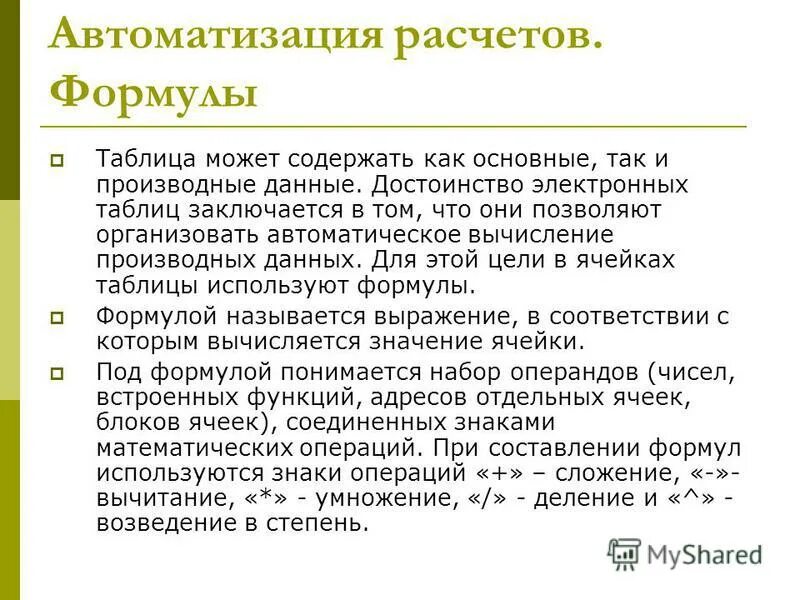 Автоматизация расчетов. Формулы

Таблица может содержать как основные, так и производные данные. Достоинство электронных таблиц заключается в том, что они позволяют организовать автоматическое вычисление производных данных. Для этой цели в ячейках таблицы используют формулы.

Формулой называется выражение, в соответствии с которым вычисляется значение ячейки.

Под формулой понимается набор операндов (чисел, встроенных функций, адресов отдельных ячеек, блоков ячеек), соединенных знаками математических операций. При составлении формул используются знаки операций «+» – сложение, «-»- вычитание, «*» - умножение, «/» - деление и «^» - возведение в степень.

MyShared